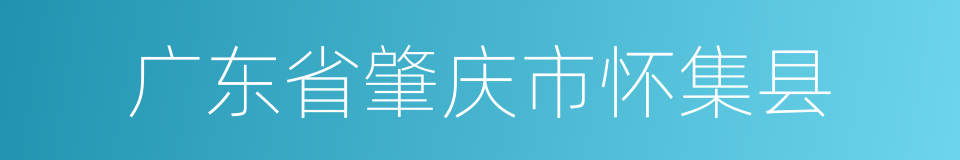 广东省肇庆市怀集县